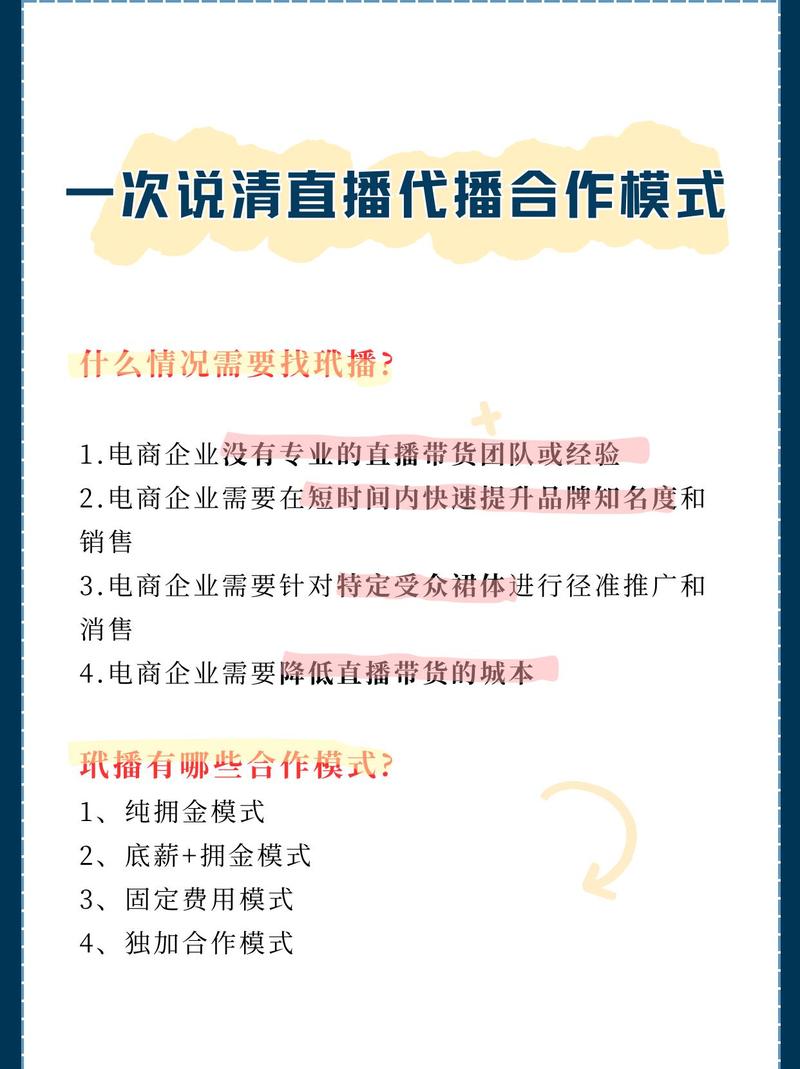 一次说清直播代播合作模式

什么情况需要找玳播?

1.电商企业没有专业的直播带货团队或经验
2.电商企业需要在短时间内快速提升品牌知名度和销售
3.电商企业需要针对特定受众裙体进行径准推广和消售
4.电商企业需要降低直播带货的城本

玳播有哪些合作模式?
1、纯拥金模式
2、底薪+拥金模式
3、固定费用模式
4、独加合作模式